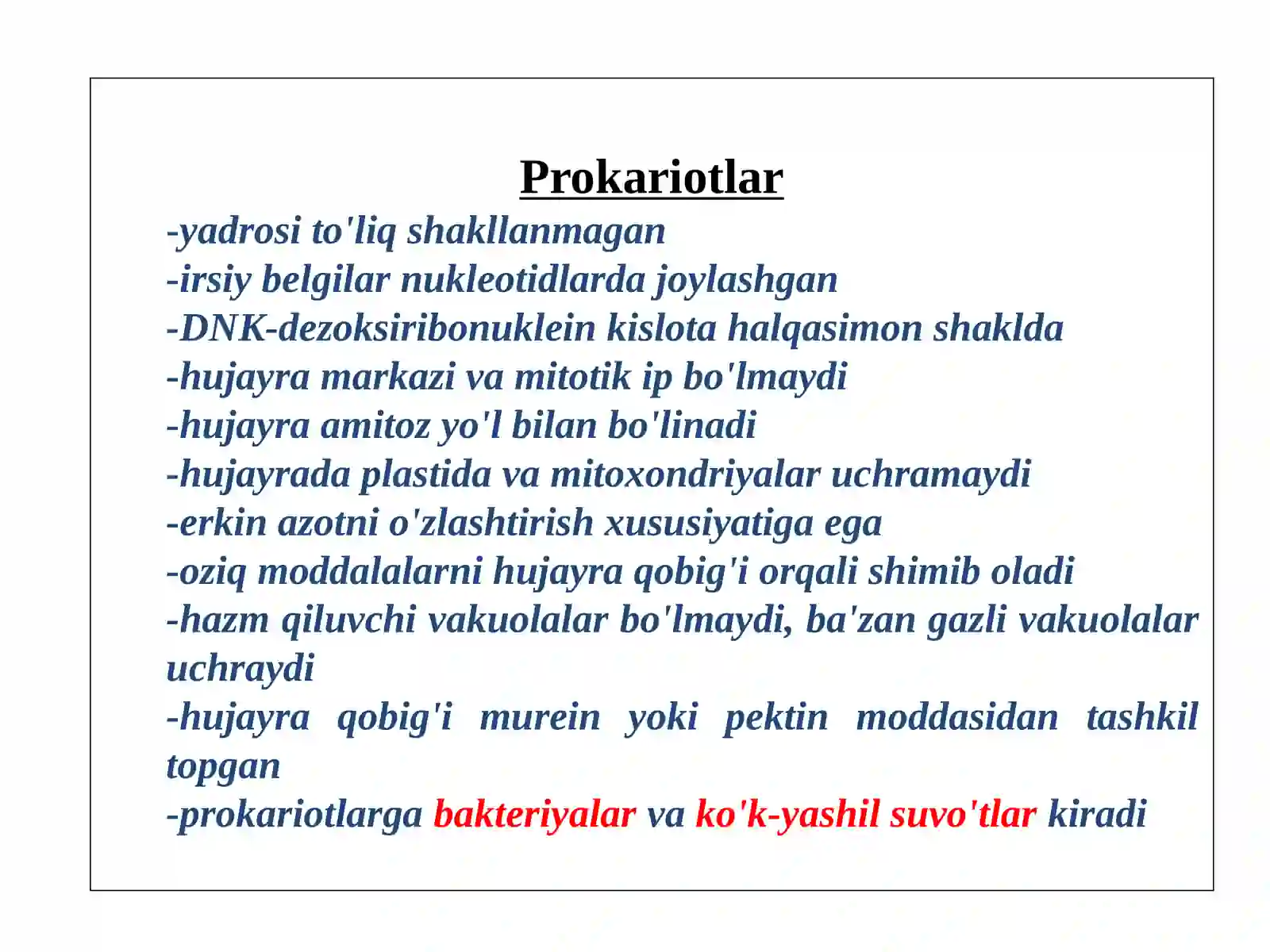 Prokariotlar

-yadrosi to'liq shakllanmagan
-irsiy belgilar nukleotidlarda joylashgan
-DNK-dezoksiribonuklein kislota halqasimon shaklda
-hujayra markazi va mitotik ip bo'lmaydi
-hujayra amitoz yo'l bilan bo'linadi
-hujayrada plastida va mitoxondriyalar uchramaydi
-erkin azotni o'zlashtirish xususiyatiga ega
-oziq moddalalarni hujayra qobig'i orqali shimib oladi
-hazm qiluvchi vakuolalar bo'lmaydi, ba'zan gazli vakuolalar uchraydi
-hujayra qobig'i murein yoki pektin moddasidan tashkil topgan
-prokariotlarga bakteriyalar va ko'k-yashil suvo'tlar kiradi